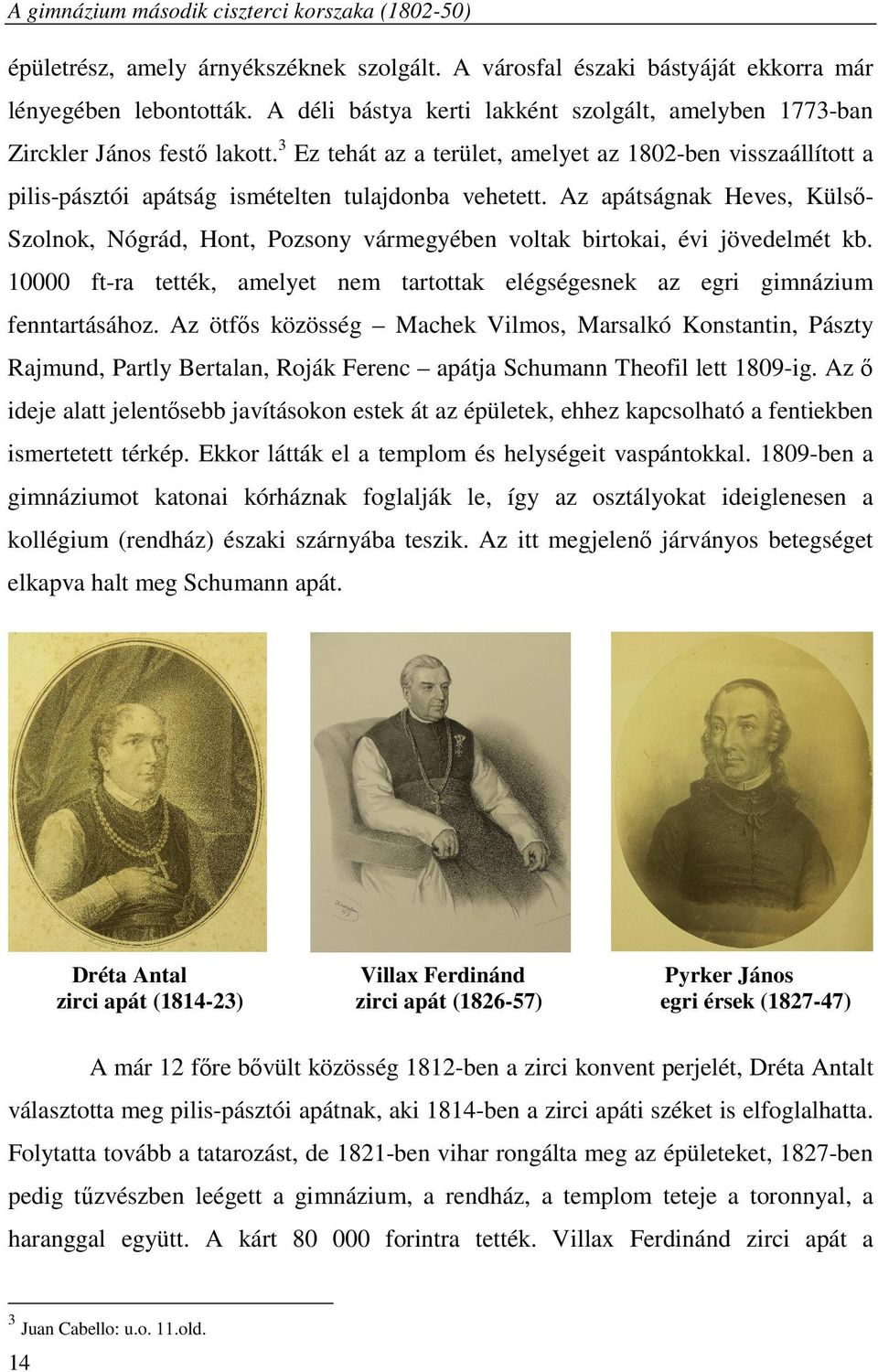 A gimnázium második ciszterci korszaka (1802-50)

épületrész, amely árnyékszéknek szolgált. A városfal északi bástyáját ekkorra már lényegében lebontották. A déli bástya kerti lakként szolgált, amelyben 1773-ban Zirckler János festő lakott.$^3$ Ez tehát az a terület, amelyet az 1802-ben visszaállított a pilis-pásztói apátság ismételten tulajdonba vehetett. Az apátságnak Heves, Külső-Szolnok, Nógrád, Hont, Pozsony vármegyében voltak birtokai, évi jövedelmét kb. 10000 ft-ra tették, amelyet nem tartottak elégségesnek az egri gimnázium fenntartásához. Az ötfős közösség – Machek Vilmos, Marsalkó Konstantin, Pászty Rajmund, Partly Bertalan, Roják Ferenc – apátja Schumann Theofil lett 1809-ig. Az ő ideje alatt jelentősebb javításokon estek át az épületek, ehhez kapcsolható a fentiekben ismertetett térkép. Ekkor látták el a templom és helységeit vaspántokkal. 1809-ben a gimnáziumot katonai kórháznak foglalják le, így az osztályokat ideiglenesen a kollégium (rendház) északi szárnyába teszik. Az itt megjelenő járványos betegséget elkapva halt meg Schumann apát.

Dréta Antal
zirci apát (1814-23)

Villax Ferdinánd
zirci apát (1826-57)

Pyrker János
egri érsek (1827-47)

A már 12 főre bővült közösség 1812-ben a zirci konvent perjelét, Dréta Antalt választotta meg pilis-pásztói apátnak, aki 1814-ben a zirci apáti széket is elfoglalhatta. Folytatta tovább a tatarozást, de 1821-ben vihar rongálta meg az épületeket, 1827-ben pedig tűzvészben leégett a gimnázium, a rendház, a templom teteje a toronnyal, a haranggal együtt. A kárt 80 000 forintra tették. Villax Ferdinánd zirci apát a

$^3$ Juan Cabello: u.o. 11.old.

14